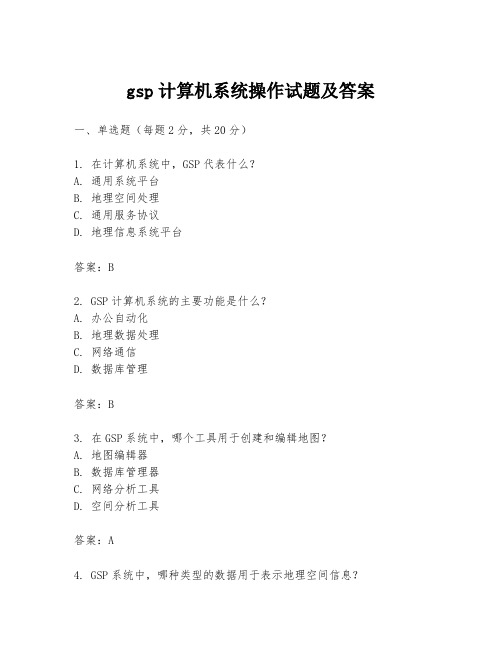 gsp 计算机系统操作试题及答案

一、单选题（每题 2 分，共 20 分）

1. 在计算机系统中，GSP 代表什么？
A. 通用系统平台
B. 地理空间处理
C. 通用服务协议
D. 地理信息系统平台

答案：B

2. GSP 计算机系统的主要功能是什么？
A. 办公自动化
B. 地理数据处理
C. 网络通信
D. 数据库管理

答案：B

3. 在 GSP 系统中，哪个工具用于创建和编辑地图？
A. 地图编辑器
B. 数据库管理器
C. 网络分析工具
D. 空间分析工具

答案：A

4. GSP 系统中，哪种类型的数据用于表示地理空间信息？